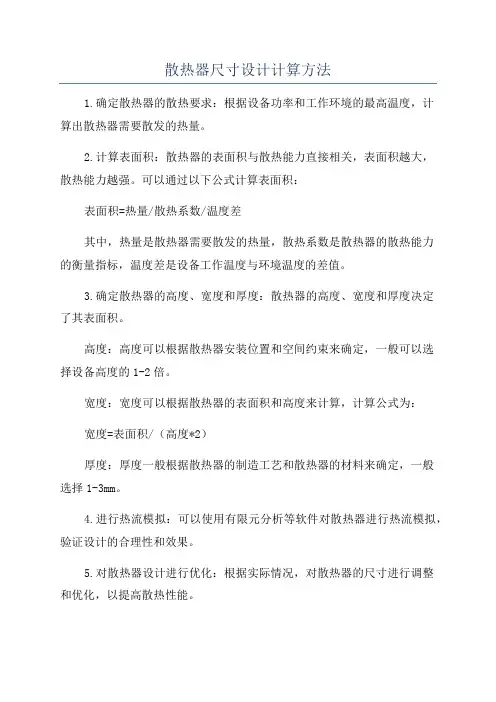 散热器尺寸设计计算方法

1.确定散热器的散热要求：根据设备功率和工作环境的最高温度，计算出散热器需要散发的热量。

2.计算表面积：散热器的表面积与散热能力直接相关，表面积越大，散热能力越强。可以通过以下公式计算表面积：

表面积=热量/散热系数/温度差

其中，热量是散热器需要散发的热量，散热系数是散热器的散热能力的衡量指标，温度差是设备工作温度与环境温度的差值。

3.确定散热器的高度、宽度和厚度：散热器的高度、宽度和厚度决定了其表面积。

高度：高度可以根据散热器安装位置和空间约束来确定，一般可以选择设备高度的1-2倍。

宽度：宽度可以根据散热器的表面积和高度来计算，计算公式为：

宽度=表面积/（高度*2）

厚度：厚度一般根据散热器的制造工艺和散热器的材料来确定，一般选择1-3mm。

4.进行热流模拟：可以使用有限元分析等软件对散热器进行热流模拟，验证设计的合理性和效果。

5.对散热器设计进行优化：根据实际情况，对散热器的尺寸进行调整和优化，以提高散热性能。